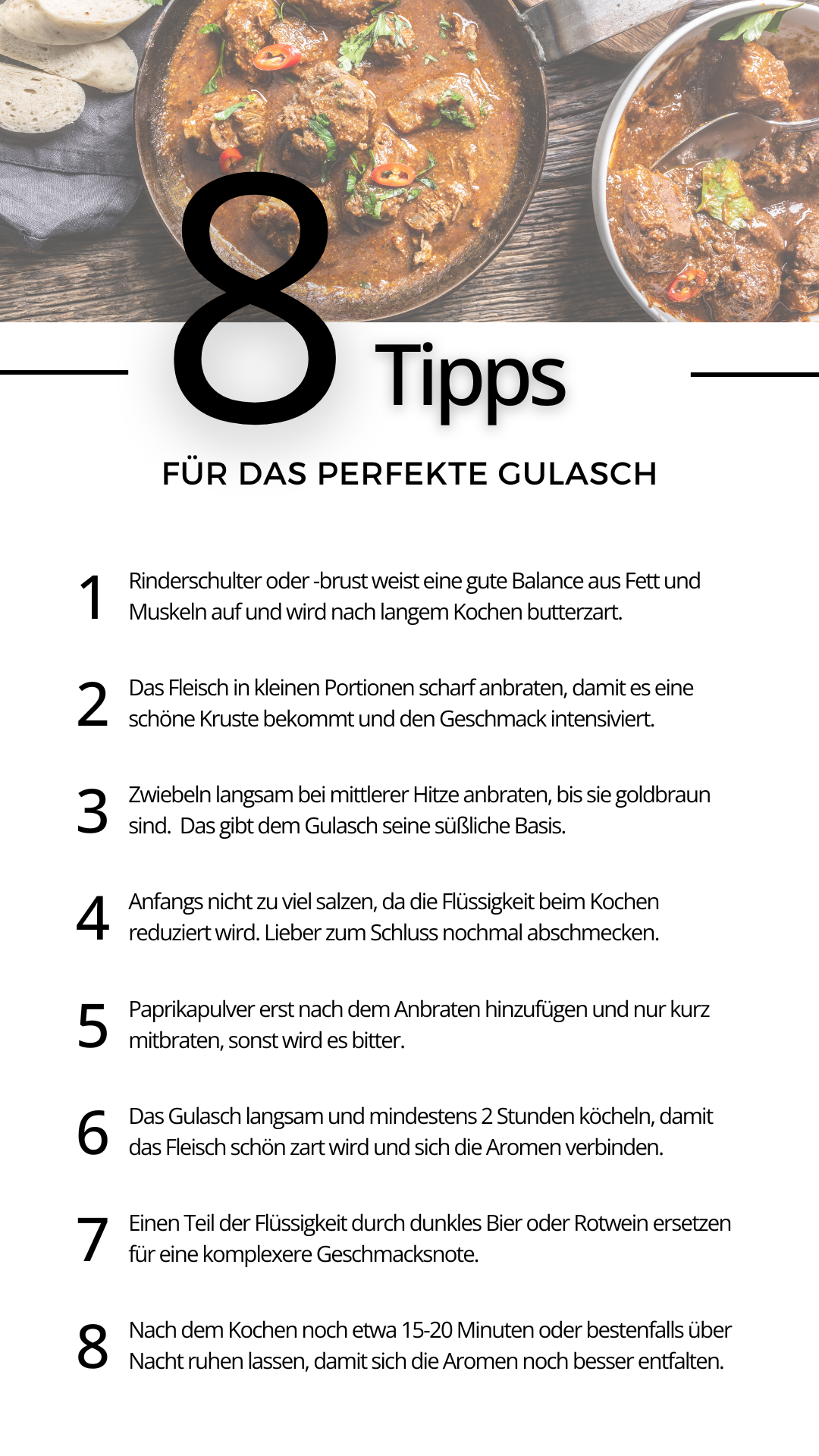 8 Tipps

FÜR DAS PERFEKTE GULASCH

1 Rinderschulter oder -brust weist eine gute Balance aus Fett und Muskeln auf und wird nach langem Kochen butterzart.

2 Das Fleisch in kleinen Portionen scharf anbraten, damit es eine schöne Kruste bekommt und den Geschmack intensiviert.

3 Zwiebeln langsam bei mittlerer Hitze anbraten, bis sie goldbraun sind. Das gibt dem Gulasch seine süßliche Basis.

4 Anfangs nicht zu viel salzen, da die Flüssigkeit beim Kochen reduziert wird. Lieber zum Schluss nochmal abschmecken.

5 Paprikapulver erst nach dem Anbraten hinzufügen und nur kurz mitbraten, sonst wird es bitter.

6 Das Gulasch langsam und mindestens 2 Stunden köcheln, damit das Fleisch schön zart wird und sich die Aromen verbinden.

7 Einen Teil der Flüssigkeit durch dunkles Bier oder Rotwein ersetzen für eine komplexere Geschmacksnote.

8 Nach dem Kochen noch etwa 15-20 Minuten oder bestenfalls über Nacht ruhen lassen, damit sich die Aromen noch besser entfalten.